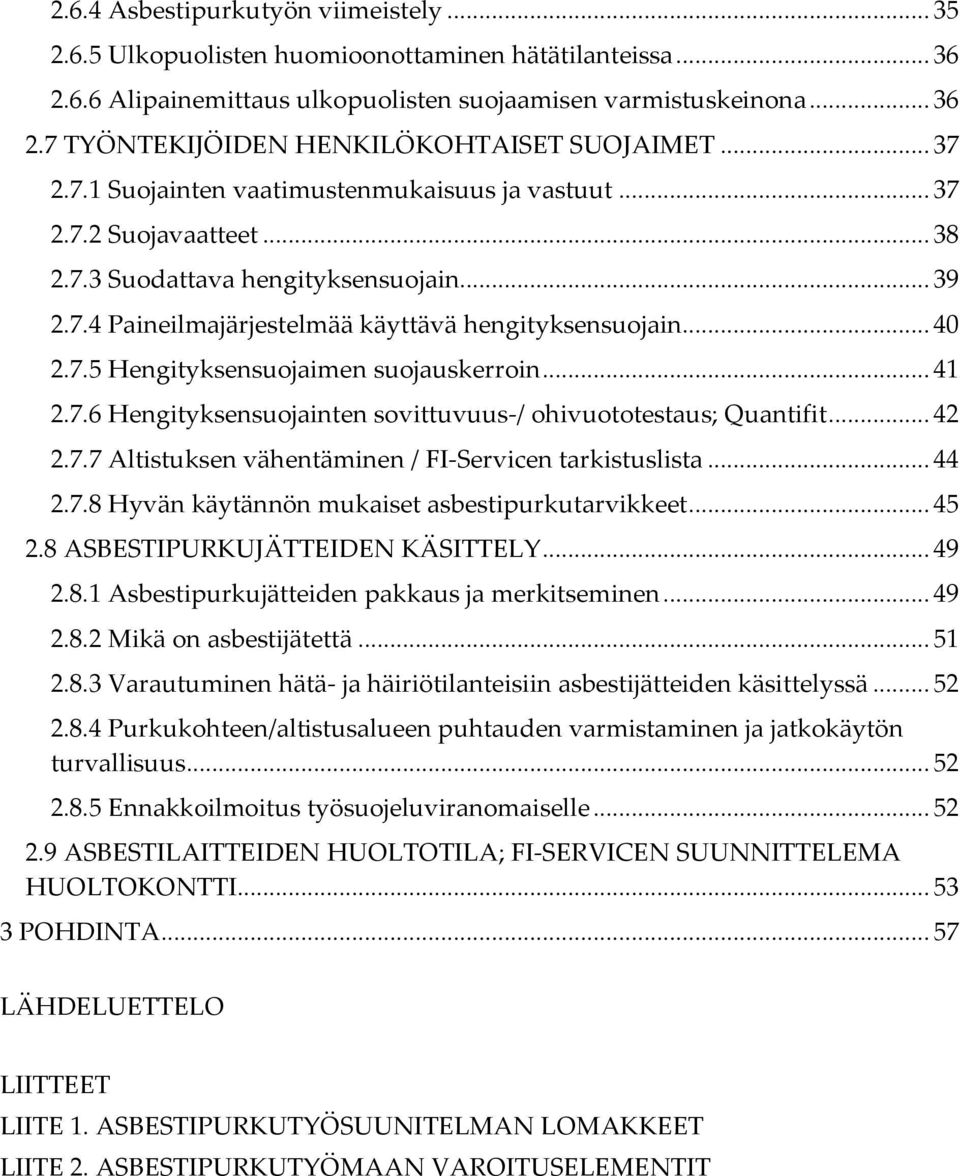 2.6.4 Asbestipurkutyön viimeistely ... 35
2.6.5 Ulkopuolisten huomioonottaminen hätätilanteissa ... 36
2.6.6 Alipainemittaus ulkopuolisten suojaamisen varmistuskeinona ... 36
2.7 TYÖNTEKIJÖIDEN HENKILÖKOHTAISET SUOJAIMET ... 37
2.7.1 Suojainten vaatimustenmukaisuus ja vastuut ... 37
2.7.2 Suojavaatteet ... 38
2.7.3 Suodattava hengityksensuojain ... 39
2.7.4 Paineilmajärjestelmää käyttävä hengityksensuojain ... 40
2.7.5 Hengityksensuojaimen suojauskerroin ... 41
2.7.6 Hengityksensuojainten sovittuvuus-/ ohivuototestaus; Quantifit ... 42
2.7.7 Altistuksen vähentäminen / FI-Servicen tarkistuslista ... 44
2.7.8 Hyvän käytännön mukaiset asbestipurkutarvikkeet ... 45
2.8 ASBESTIPURKUJÄTTEIDEN KÄSITTELY ... 49
2.8.1 Asbestipurkujätteiden pakkaus ja merkitseminen ... 49
2.8.2 Mikä on asbestijätettä ... 51
2.8.3 Varautuminen hätä- ja häiriötilanteisiin asbestijätteiden käsittelyssä ... 52
2.8.4 Purkukohteen/altistusalueen puhtauden varmistaminen ja jatkokäytön turvallisuus ... 52
2.8.5 Ennakkoilmoitus työsuojeluviranomaiselle ... 52
2.9 ASBESTILAITTEIDEN HUOLTOTILA; FI-SERVICEN SUUNNITTELEMA HUOLTOKONTTI ... 53
3 POHDINTA ... 57

LÄHDELUETTELO

LIITTEET
LIITE 1. ASBESTIPURKUTYÖSUUNITELMAN LOMAKKEET
LIITE 2. ASBESTIPURKUTYÖMAAN VAROITUSELEMENTIT